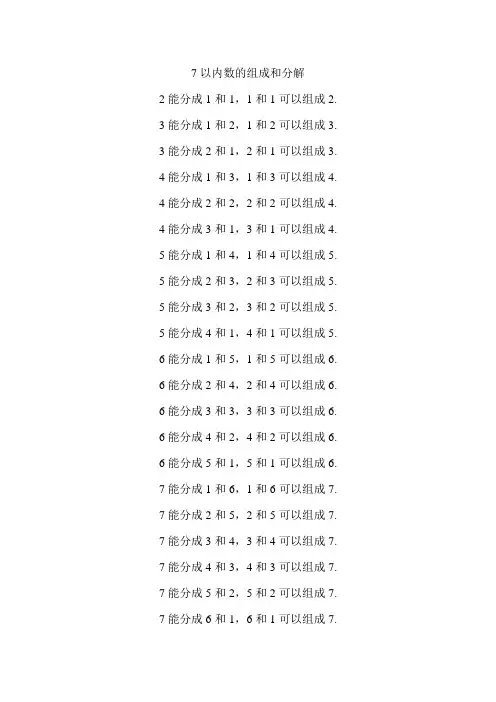 7以内数的组成和分解

2能分成1和1，1和1可以组成2.

3能分成1和2，1和2可以组成3.

3能分成2和1，2和1可以组成3.

4能分成1和3，1和3可以组成4.

4能分成2和2，2和2可以组成4.

4能分成3和1，3和1可以组成4.

5能分成1和4，1和4可以组成5.

5能分成2和3，2和3可以组成5.

5能分成3和2，3和2可以组成5.

5能分成4和1，4和1可以组成5.

6能分成1和5，1和5可以组成6.

6能分成2和4，2和4可以组成6.

6能分成3和3，3和3可以组成6.

6能分成4和2，4和2可以组成6.

6能分成5和1，5和1可以组成6.

7能分成1和6，1和6可以组成7.

7能分成2和5，2和5可以组成7.

7能分成3和4，3和4可以组成7.

7能分成4和3，4和3可以组成7.

7能分成5和2，5和2可以组成7.

7能分成6和1，6和1可以组成7.